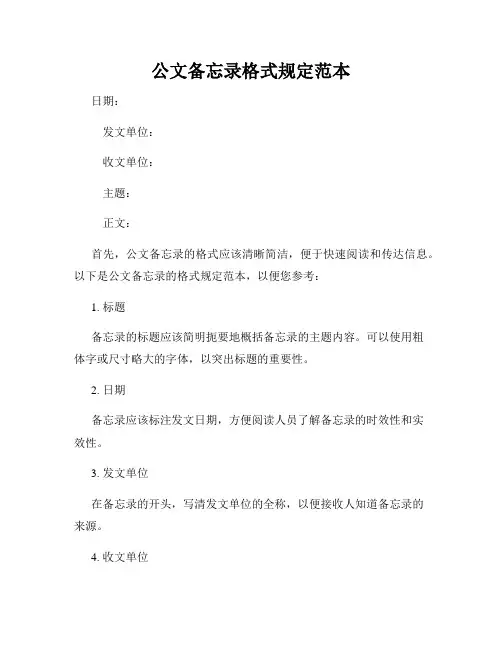 公文备忘录格式规定范本

日期：

发文单位：

收文单位：

主题：

正文：

首先，公文备忘录的格式应该清晰简洁，便于快速阅读和传达信息。以下是公文备忘录的格式规定范本，以便您参考：

1. 标题

备忘录的标题应该简明扼要地概括备忘录的主题内容。可以使用粗体字或尺寸略大的字体，以突出标题的重要性。

2. 日期

备忘录应该标注发文日期，方便阅读人员了解备忘录的时效性和实效性。

3. 发文单位

在备忘录的开头，写清发文单位的全称，以便接收人知道备忘录的来源。

4. 收文单位